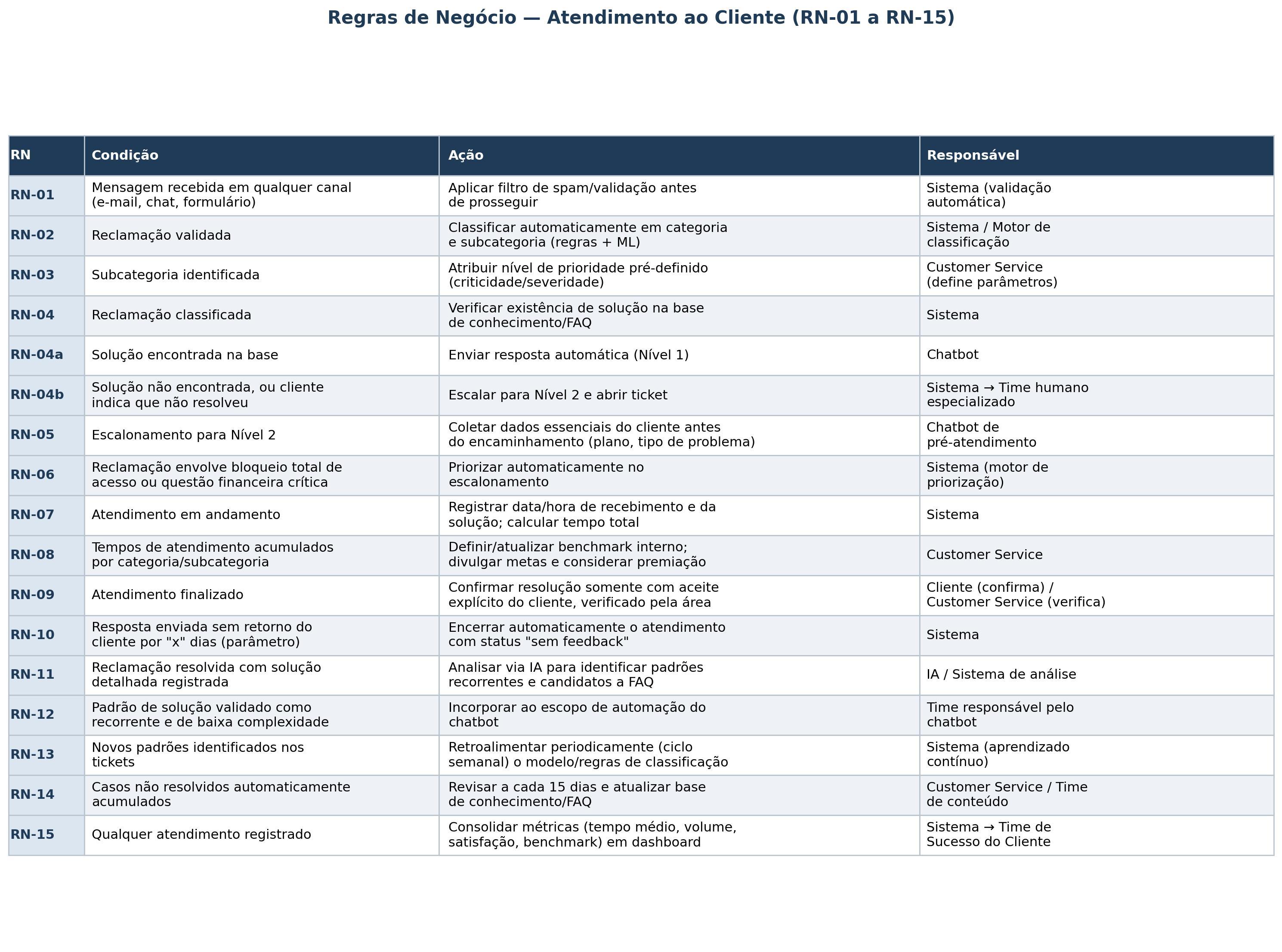 Regras de Negócio — Atendimento ao Cliente (RN-01 a RN-15)

| RN | Condição | Ação | Responsável |
|---|---|---|---|
| RN-01 | Mensagem recebida em qualquer canal (e-mail, chat, formulário) | Aplicar filtro de spam/validação antes de prosseguir | Sistema (validação automática) |
| RN-02 | Reclamação validada | Classificar automaticamente em categoria e subcategoria (regras + ML) | Sistema / Motor de classificação |
| RN-03 | Subcategoria identificada | Atribuir nível de prioridade pré-definido (criticidade/severidade) | Customer Service (define parâmetros) |
| RN-04 | Reclamação classificada | Verificar existência de solução na base de conhecimento/FAQ | Sistema |
| RN-04a | Solução encontrada na base | Enviar resposta automática (Nível 1) | Chatbot |
| RN-04b | Solução não encontrada, ou cliente indica que não resolveu | Escalar para Nível 2 e abrir ticket | Sistema → Time humano especializado |
| RN-05 | Escalonamento para Nível 2 | Coletar dados essenciais do cliente antes do encaminhamento (plano, tipo de problema) | Chatbot de pré-atendimento |
| RN-06 | Reclamação envolve bloqueio total de acesso ou questão financeira crítica | Priorizar automaticamente no escalonamento | Sistema (motor de priorização) |
| RN-07 | Atendimento em andamento | Registrar data/hora de recebimento e da solução; calcular tempo total | Sistema |
| RN-08 | Tempos de atendimento acumulados por categoria/subcategoria | Definir/atualizar benchmark interno; divulgar metas e considerar premiação | Customer Service |
| RN-09 | Atendimento finalizado | Confirmar resolução somente com aceite explícito do cliente, verificado pela área | Cliente (confirma) / Customer Service (verifica) |
| RN-10 | Resposta enviada sem retorno do cliente por "x" dias (parâmetro) | Encerrar automaticamente o atendimento com status "sem feedback" | Sistema |
| RN-11 | Reclamação resolvida com solução detalhada registrada | Analisar via IA para identificar padrões recorrentes e candidatos a FAQ | IA / Sistema de análise |
| RN-12 | Padrão de solução validado como recorrente e de baixa complexidade | Incorporar ao escopo de automação do chatbot | Time responsável pelo chatbot |
| RN-13 | Novos padrões identificados nos tickets | Retroalimentar periodicamente (ciclo semanal) o modelo/regras de classificação | Sistema (aprendizado contínuo) |
| RN-14 | Casos não resolvidos automaticamente acumulados | Revisar a cada 15 dias e atualizar base de conhecimento/FAQ | Customer Service / Time de conteúdo |
| RN-15 | Qualquer atendimento registrado | Consolidar métricas (tempo médio, volume, satisfação, benchmark) em dashboard | Sistema → Time de Sucesso do Cliente |